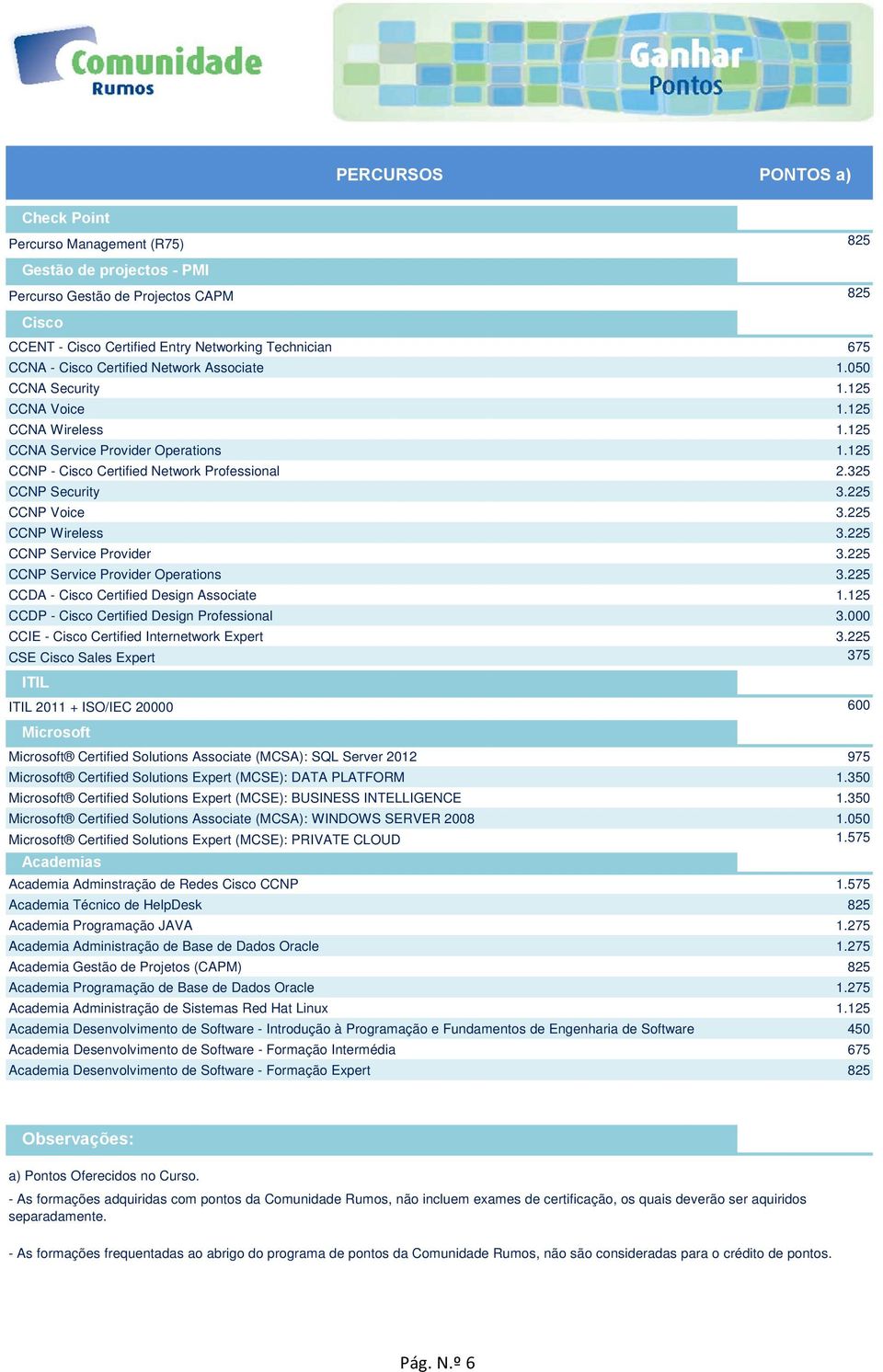 Comunidade Rumos

Ganhar Pontos

| PERCURSOS | PONTOS a) |
|---|---|
| Check Point | |
| Percurso Management (R75) | 825 |
| Gestão de projectos - PMI | |
| Percurso Gestão de Projectos CAPM | 825 |
| Cisco | |
| CCENT - Cisco Certified Entry Networking Technician | 675 |
| CCNA - Cisco Certified Network Associate | 1.050 |
| CCNA Security | 1.125 |
| CCNA Voice | 1.125 |
| CCNA Wireless | 1.125 |
| CCNA Service Provider Operations | 1.125 |
| CCNP - Cisco Certified Network Professional | 2.325 |
| CCNP Security | 3.225 |
| CCNP Voice | 3.225 |
| CCNP Wireless | 3.225 |
| CCNP Service Provider | 3.225 |
| CCNP Service Provider Operations | 3.225 |
| CCDA - Cisco Certified Design Associate | 1.125 |
| CCDP - Cisco Certified Design Professional | 3.000 |
| CCIE - Cisco Certified Internetwork Expert | 3.225 |
| CSE Cisco Sales Expert | 375 |
| ITIL | |
| ITIL 2011 + ISO/IEC 20000 | 600 |
| Microsoft | |
| Microsoft® Certified Solutions Associate (MCSA): SQL Server 2012 | 975 |
| Microsoft® Certified Solutions Expert (MCSE): DATA PLATFORM | 1.350 |
| Microsoft® Certified Solutions Expert (MCSE): BUSINESS INTELLIGENCE | 1.350 |
| Microsoft® Certified Solutions Associate (MCSA): WINDOWS SERVER 2008 | 1.050 |
| Microsoft® Certified Solutions Expert (MCSE): PRIVATE CLOUD | 1.575 |
| Academias | |
| Academia Adminstração de Redes Cisco CCNP | 1.575 |
| Academia Técnico de HelpDesk | 825 |
| Academia Programação JAVA | 1.275 |
| Academia Administração de Base de Dados Oracle | 1.275 |
| Academia Gestão de Projetos (CAPM) | 825 |
| Academia Programação de Base de Dados Oracle | 1.275 |
| Academia Administração de Sistemas Red Hat Linux | 1.125 |
| Academia Desenvolvimento de Software - Introdução à Programação e Fundamentos de Engenharia de Software | 450 |
| Academia Desenvolvimento de Software - Formação Intermédia | 675 |
| Academia Desenvolvimento de Software - Formação Expert | 825 |

Observações:

a) Pontos Oferecidos no Curso.

- As formações adquiridas com pontos da Comunidade Rumos, não incluem exames de certificação, os quais deverão ser aquiridos separadamente.

- As formações frequentadas ao abrigo do programa de pontos da Comunidade Rumos, não são consideradas para o crédito de pontos.

Pág. N.º 6